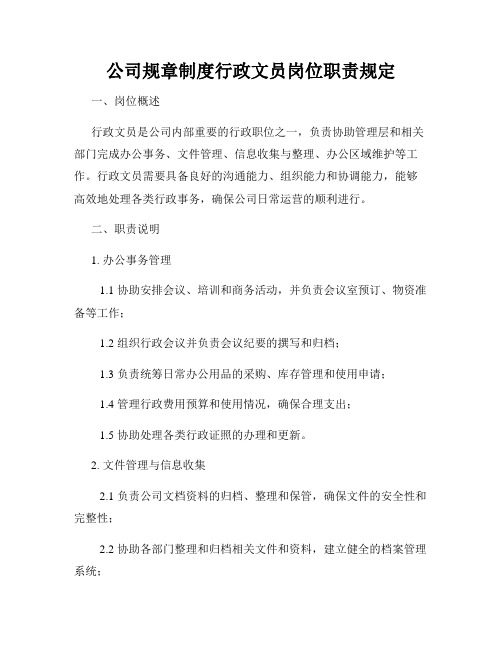 公司规章制度行政文员岗位职责规定

一、岗位概述

行政文员是公司内部重要的行政职位之一，负责协助管理层和相关部门完成办公事务、文件管理、信息收集与整理、办公区域维护等工作。行政文员需要具备良好的沟通能力、组织能力和协调能力，能够高效地处理各类行政事务，确保公司日常运营的顺利进行。

二、职责说明

1. 办公事务管理

1.1 协助安排会议、培训和商务活动，并负责会议室预订、物资准备等工作；

1.2 组织行政会议并负责会议纪要的撰写和归档；

1.3 负责统筹日常办公用品的采购、库存管理和使用申请；

1.4 管理行政费用预算和使用情况，确保合理支出；

1.5 协助处理各类行政证照的办理和更新。

2. 文件管理与信息收集

2.1 负责公司文档资料的归档、整理和保管，确保文件的安全性和完整性；

2.2 协助各部门整理和归档相关文件和资料，建立健全的档案管理系统；